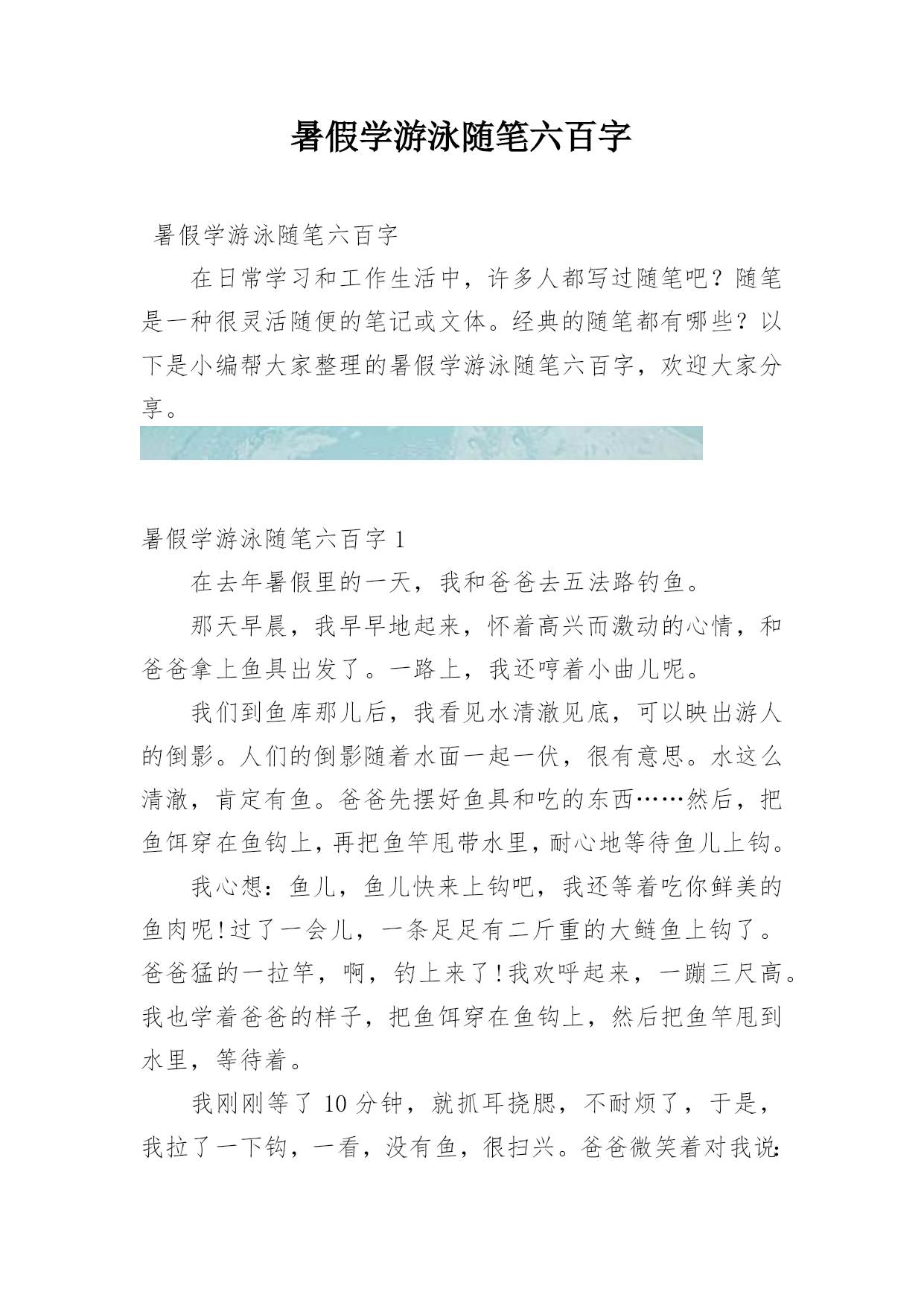 暑假学游泳随笔六百字

暑假学游泳随笔六百字

在日常学习和工作生活中，许多人都写过随笔吧？随笔是一种很灵活随便的笔记或文体。经典的随笔都有哪些？以下是小编帮大家整理的暑假学游泳随笔六百字，欢迎大家分享。

暑假学游泳随笔六百字 1

在去年暑假里的一天，我和爸爸去五法路钓鱼。

那天早晨，我早早地起来，怀着高兴而激动的心情，和爸爸拿上鱼具出发了。一路上，我还哼着小曲儿呢。

我们到鱼库那儿后，我看见水清澈见底，可以映出游人的倒影。人们的倒影随着水面一起一伏，很有意思。水这么清澈，肯定有鱼。爸爸先摆好鱼具和吃的东西……然后，把鱼饵穿在鱼钩上，再把鱼竿甩带水里，耐心地等待鱼儿上钩。

我心想：鱼儿，鱼儿快来上钩吧，我还等着吃你鲜美的鱼肉呢!过了一会儿，一条足足有二斤重的大鲢鱼上钩了。爸爸猛的一拉竿，啊，钓上来了!我欢呼起来，一蹦三尺高。我也学着爸爸的样子，把鱼饵穿在鱼钩上，然后把鱼竿甩到水里，等待着。

我刚刚等了 10 分钟，就抓耳挠腮，不耐烦了，于是，我拉了一下钩，一看，没有鱼，很扫兴。爸爸微笑着对我说: